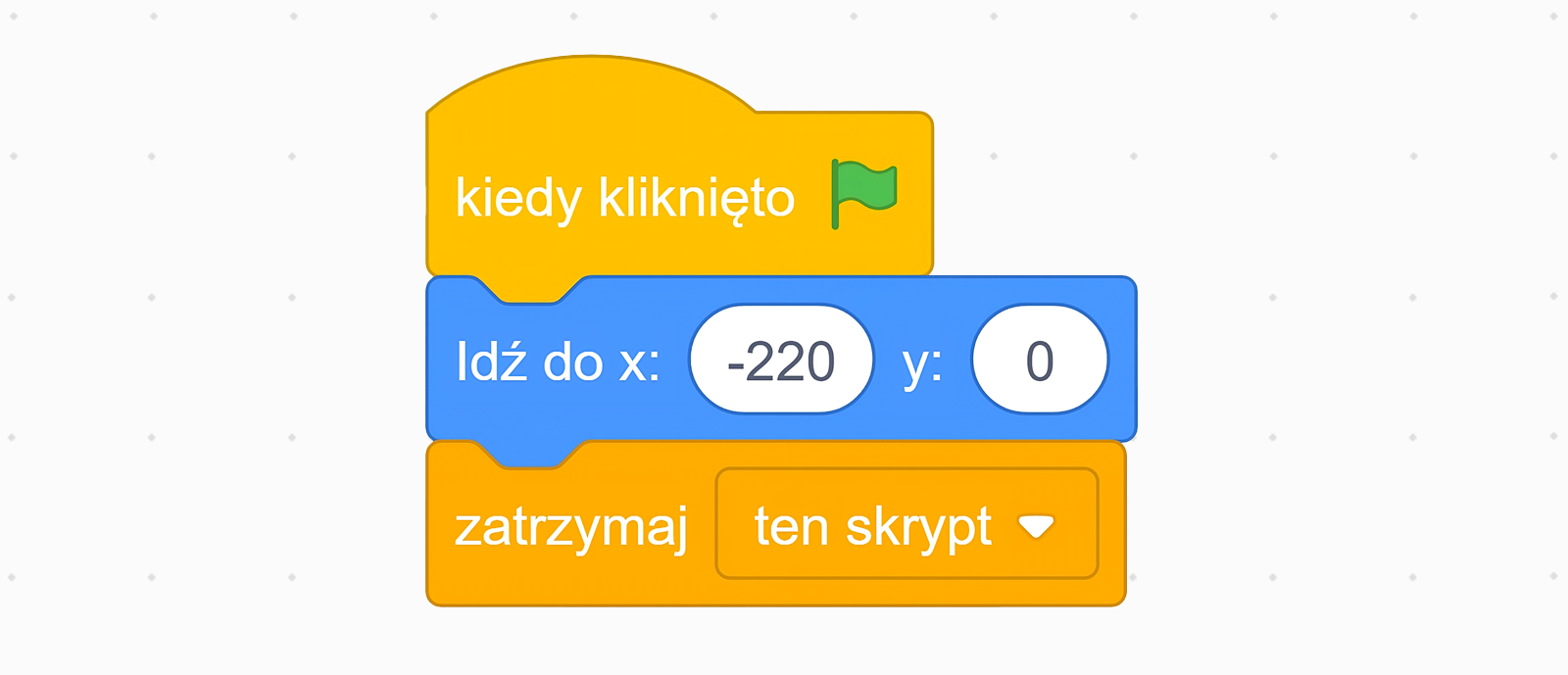 kiedy kliknięto

Idź do x: -220 y: 0

zatrzymaj ten skrypt